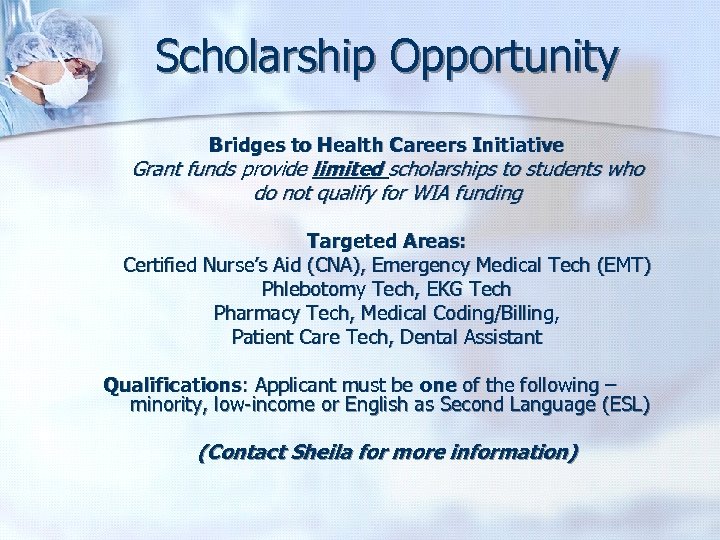 Scholarship Opportunity

Bridges to Health Careers Initiative
Grant funds provide limited scholarships to students who do not qualify for WIA funding

Targeted Areas:
Certified Nurse's Aid (CNA), Emergency Medical Tech (EMT)
Phlebotomy Tech, EKG Tech
Pharmacy Tech, Medical Coding/Billing,
Patient Care Tech, Dental Assistant

Qualifications: Applicant must be one of the following – minority, low-income or English as Second Language (ESL)

(Contact Sheila for more information)